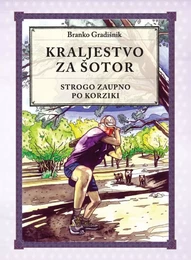 Branko Gradišnik

KRALJESTVO ZA ŠOTOR

STROGO ZAUPNO PO KORZIKI